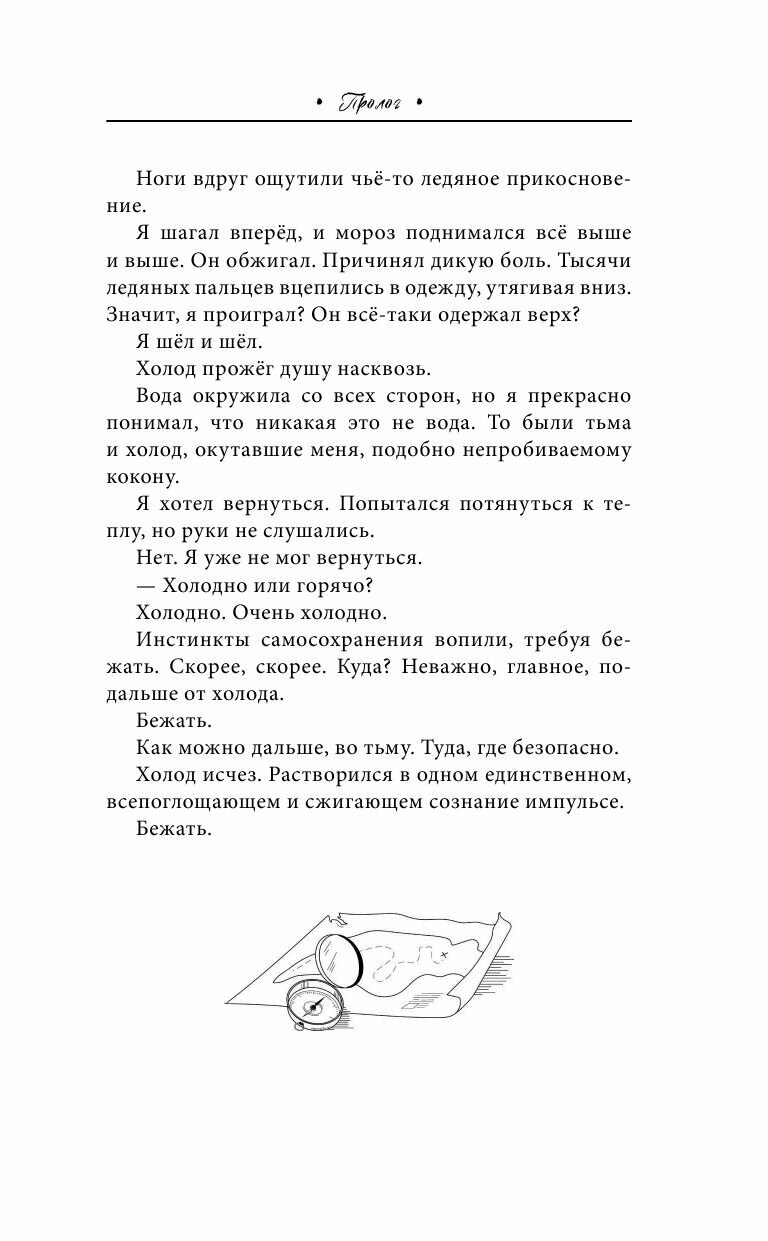 • Пролог •

Ноги вдруг ощутили чьё-то ледяное прикосновение.

Я шагал вперёд, и мороз поднимался всё выше и выше. Он обжигал. Причинял дикую боль. Тысячи ледяных пальцев вцепились в одежду, утягивая вниз. Значит, я проиграл? Он всё-таки одержал верх?

Я шёл и шёл.

Холод прожёг душу насквозь.

Вода окружила со всех сторон, но я прекрасно понимал, что никакая это не вода. То были тьма и холод, окутавшие меня, подобно непробиваемому кокону.

Я хотел вернуться. Попытался потянуться к теплу, но руки не слушались.

Нет. Я уже не мог вернуться.

— Холодно или горячо?

Холодно. Очень холодно.

Инстинкты самосохранения вопили, требуя бежать. Скорее, скорее. Куда? Неважно, главное, подальше от холода.

Бежать.

Как можно дальше, во тьму. Туда, где безопасно.

Холод исчез. Растворился в одном единственном, всепоглощающем и сжигающем сознание импульсе.

Бежать.